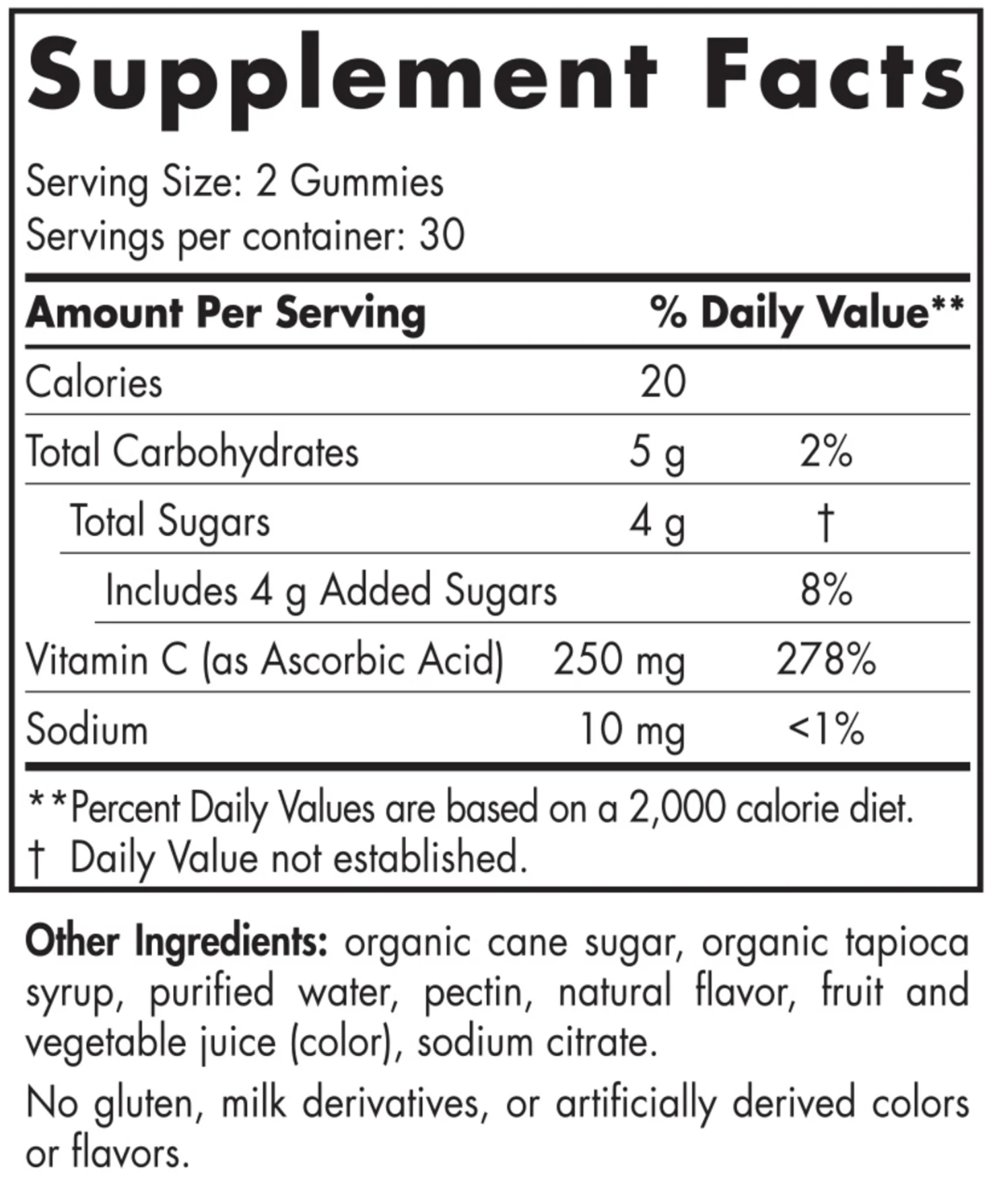 Supplement Facts

Serving Size: 2 Gummies
Servings per container: 30

| Amount Per Serving | | % Daily Value** |
|---|---|---|
| Calories | 20 | |
| Total Carbohydrates | 5 g | 2% |
| Total Sugars | 4 g | † |
| Includes 4 g Added Sugars | | 8% |
| Vitamin C (as Ascorbic Acid) | 250 mg | 278% |
| Sodium | 10 mg | <1% |

**Percent Daily Values are based on a 2,000 calorie diet.
† Daily Value not established.

Other Ingredients: organic cane sugar, organic tapioca syrup, purified water, pectin, natural flavor, fruit and vegetable juice (color), sodium citrate.

No gluten, milk derivatives, or artificially derived colors or flavors.